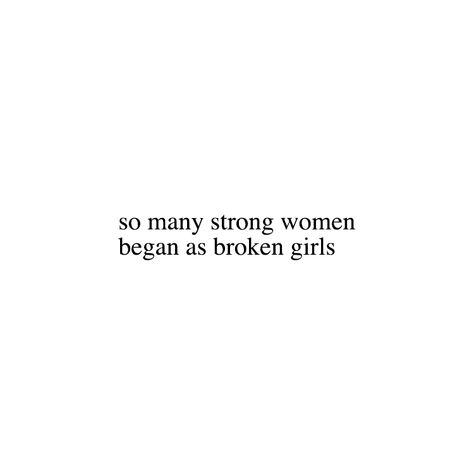 so many strong women
began as broken girls